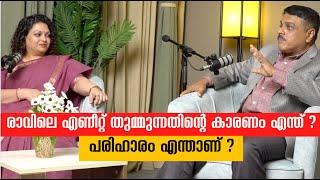 രാവിലെ എണീറ്റ് തുമ്മുന്നതിന്റെ കാരണം എന്ത് ?
പരിഹാരം എന്താണ് ?